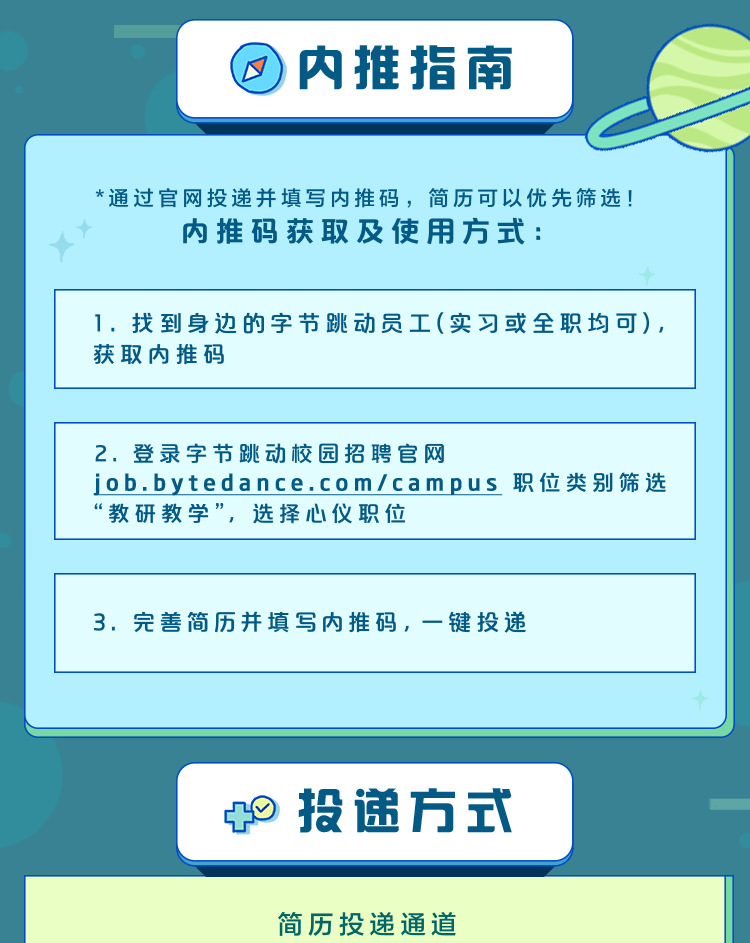 内推指南

*通过官网投递并填写内推码，简历可以优先筛选！
内推码获取及使用方式：

1. 找到身边的字节跳动员工(实习或全职均可)，获取内推码

2. 登录字节跳动校园招聘官网 job.bytedance.com/campus 职位类别筛选“教研教学”，选择心仪职位

3. 完善简历并填写内推码，一键投递

投递方式

简历投递通道